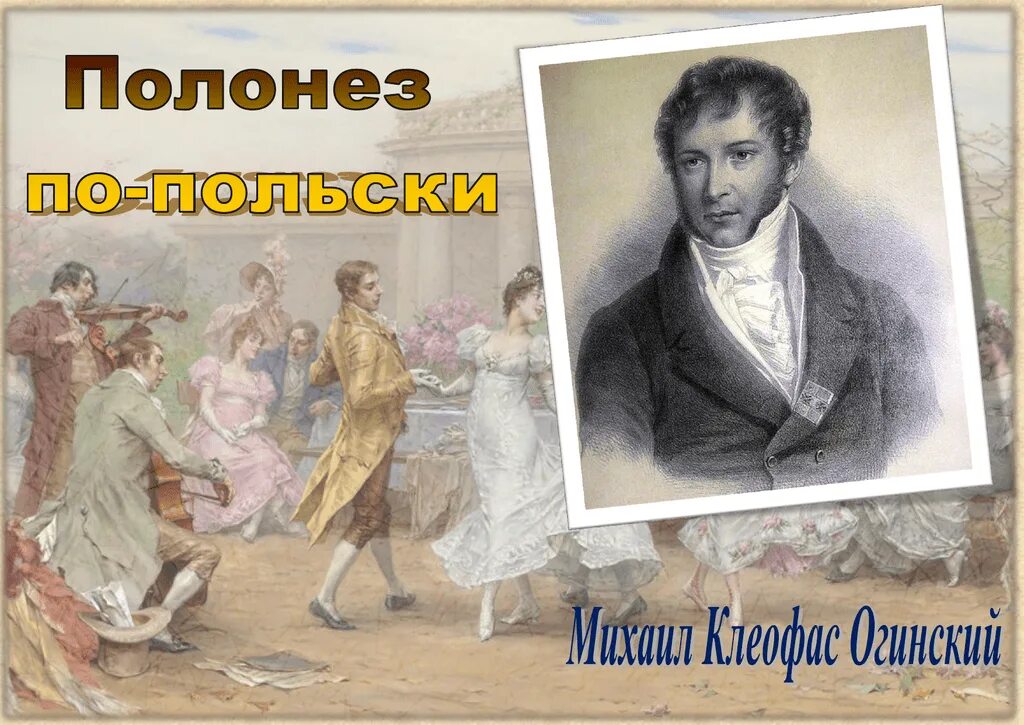 Полонез
по-польски

Михаил Клеофас Огинский